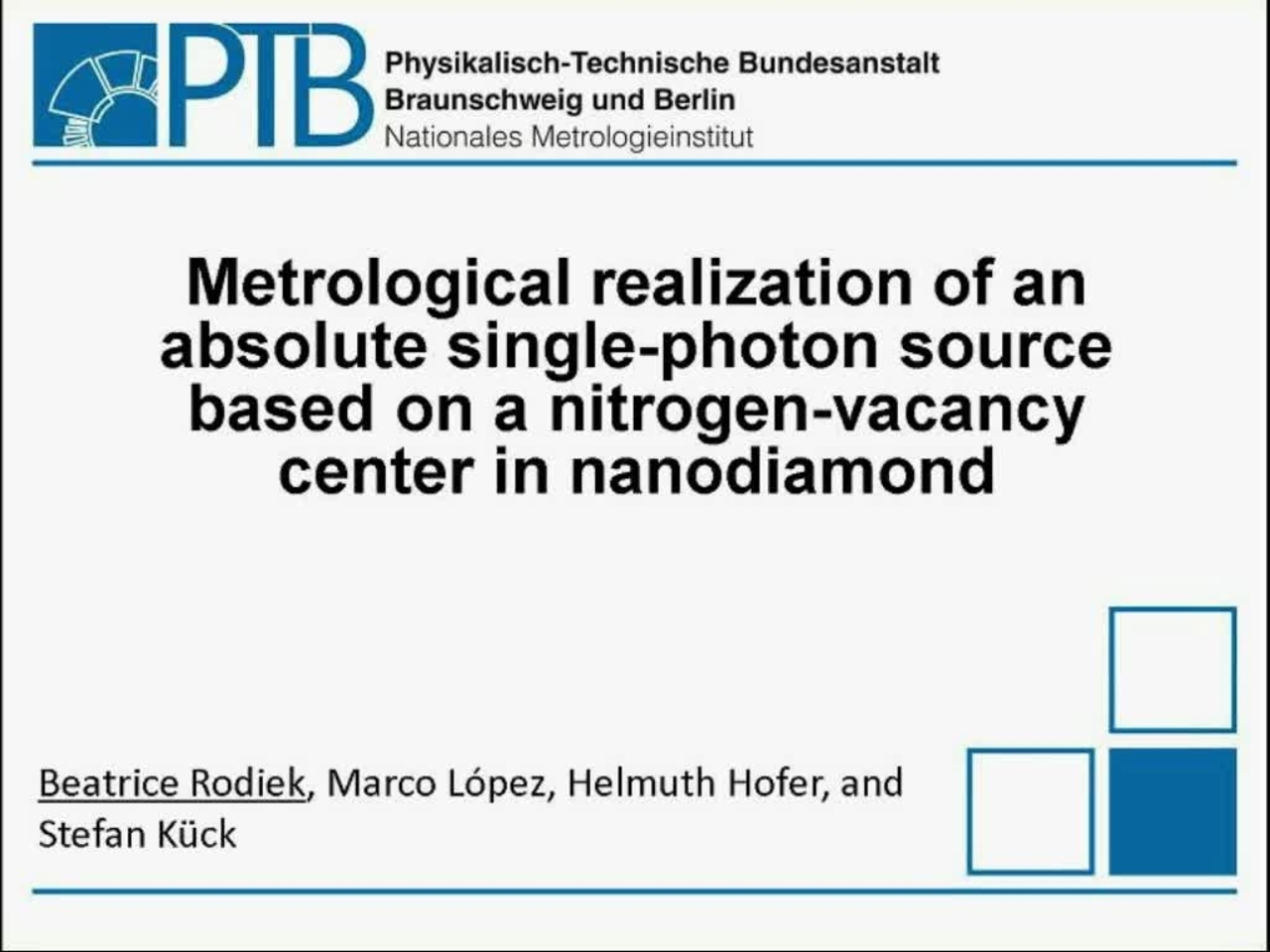 PTB

Physikalisch-Technische Bundesanstalt
Braunschweig und Berlin
Nationales Metrologieinstitut

Metrological realization of an absolute single-photon source based on a nitrogen-vacancy center in nanodiamond

Beatrice Rodiek, Marco López, Helmuth Hofer, and Stefan Kück